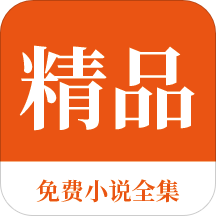 精品

免费小说全集